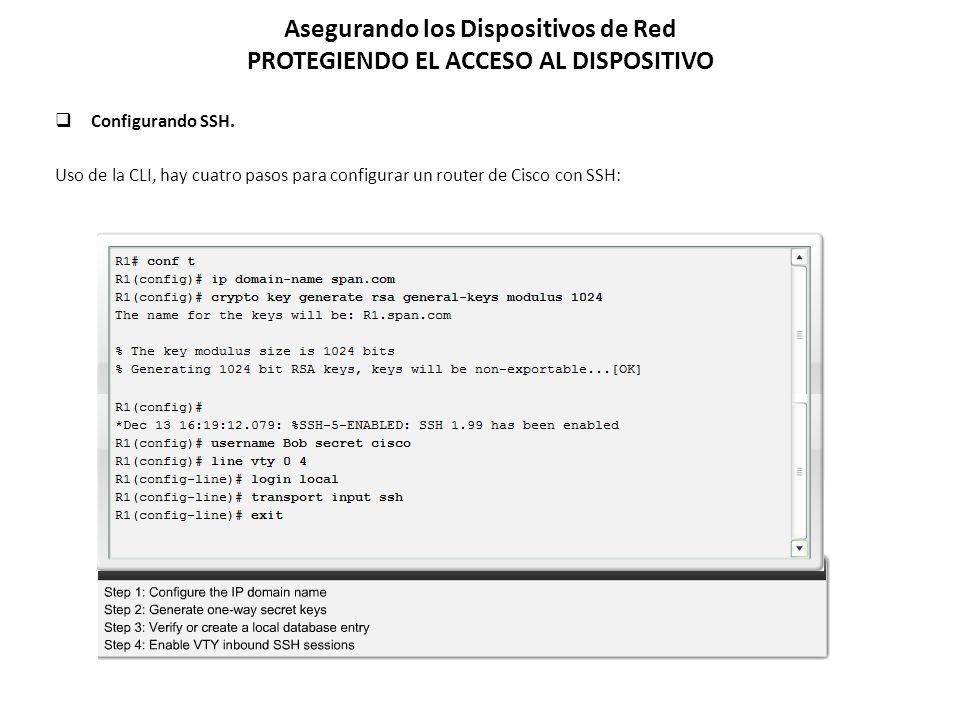 Asegurando los Dispositivos de Red
PROTEGIENDO EL ACCESO AL DISPOSITIVO

Configurando SSH.

Uso de la CLI, hay cuatro pasos para configurar un router de Cisco con SSH:

R1# conf t
R1(config)# ip domain-name span.com
R1(config)# crypto key generate rsa general-keys modulus 1024
The name for the keys will be: R1.span.com

% The key modulus size is 1024 bits
% Generating 1024 bit RSA keys, keys will be non-exportable...[OK]

R1(config)#
*Dec 13 16:19:12.079: %SSH-5-ENABLED: SSH 1.99 has been enabled
R1(config)# username Bob secret cisco
R1(config)# line vty 0 4
R1(config-line)# login local
R1(config-line)# transport input ssh
R1(config-line)# exit

Step 1: Configure the IP domain name
Step 2: Generate one-way secret keys
Step 3: Verify or create a local database entry
Step 4: Enable VTY inbound SSH sessions